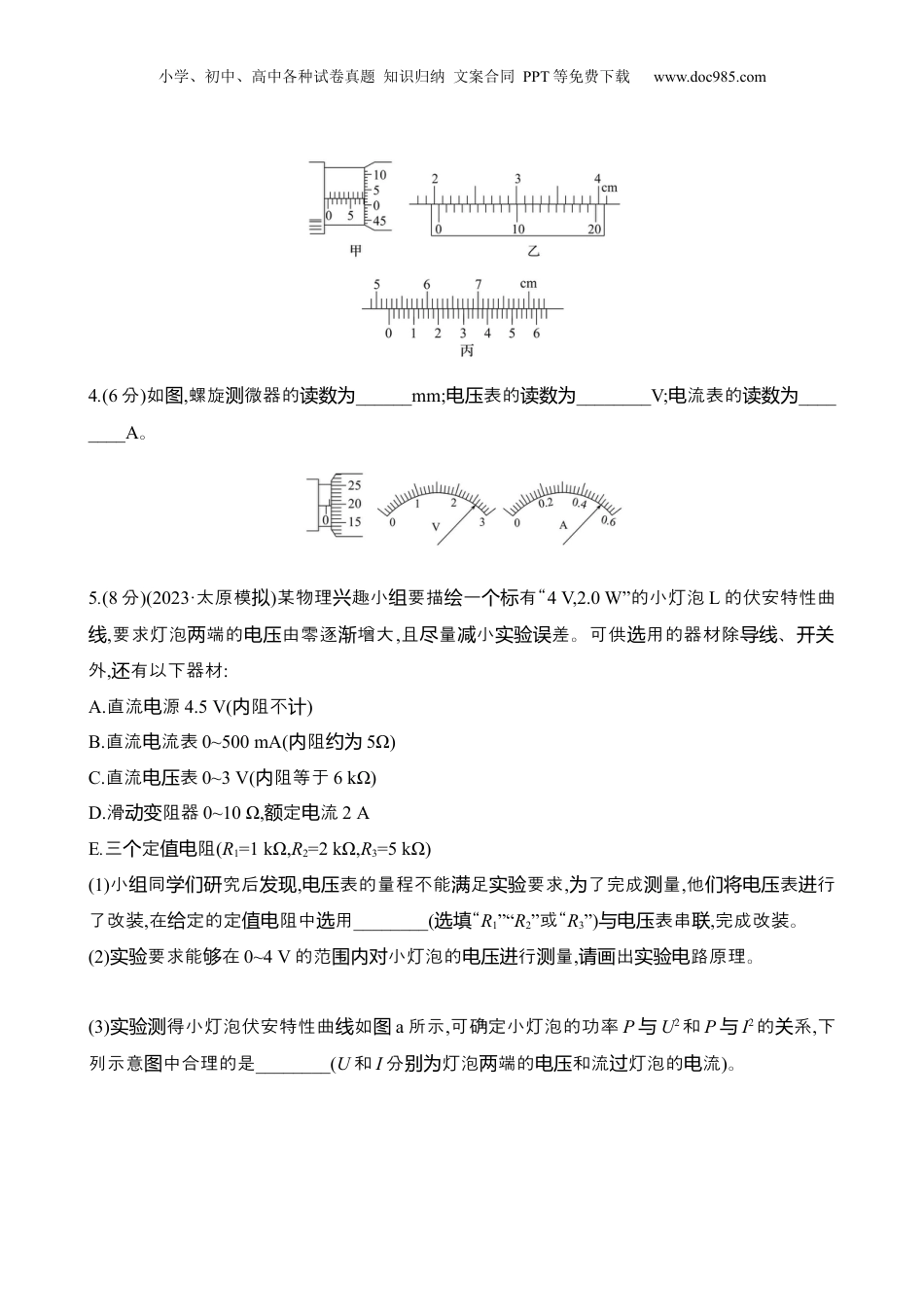 小学、初中、高中各种试卷真题 知识归纳 文案合同 PPT等免费下载 www.doc985.com

10
5
0
45
0 5
甲

2 3 4 cm
0 10 20
乙

5 6 7 cm
0 1 2 3 4 5 6
丙

4.(6分)如图,螺旋测微器的读数为______mm;电压表的读数为________V;电流表的读数为________A。

25
20
15
0

0 1 2 3
V

0 0.2 0.4 0.6
A

5.(8分)(2023·太原模拟)某物理兴趣小组要描绘一个标有“4 V,2.0 W”的小灯泡L的伏安特性曲线,要求灯泡两端的电压由零逐渐增大,且尽量减小实验误差。可供选用的器材除导线、开关外,还有以下器材:
A.直流电源4.5 V(内阻不计)
B.直流电流表0~500 mA(内阻约为5Ω)
C.直流电压表0~3 V(内阻等于6 kΩ)
D.滑动变阻器0~10 Ω,额定电流2 A
E.三个定值电阻($R_1$=1 kΩ,$R_2$=2 kΩ,$R_3$=5 kΩ)
(1)小组同学们研究后发现,电压表的量程不能满足实验要求,为了完成测量,他们将电压表进行了改装,在给定的定值电阻中选用________(选填“$R_1$”“$R_2$”或“$R_3$”)与电压表串联,完成改装。
(2)实验要求能够在0~4 V的范围内对小灯泡的电压进行测量,请画出实验电路原理。

(3)实验测得小灯泡伏安特性曲线如图a所示,可确定小灯泡的功率$P$与$U^2$和$P$与$I^2$的关系,下列示意图中合理的是________($U$和$I$分别为灯泡两端的电压和流过灯泡的电流)。